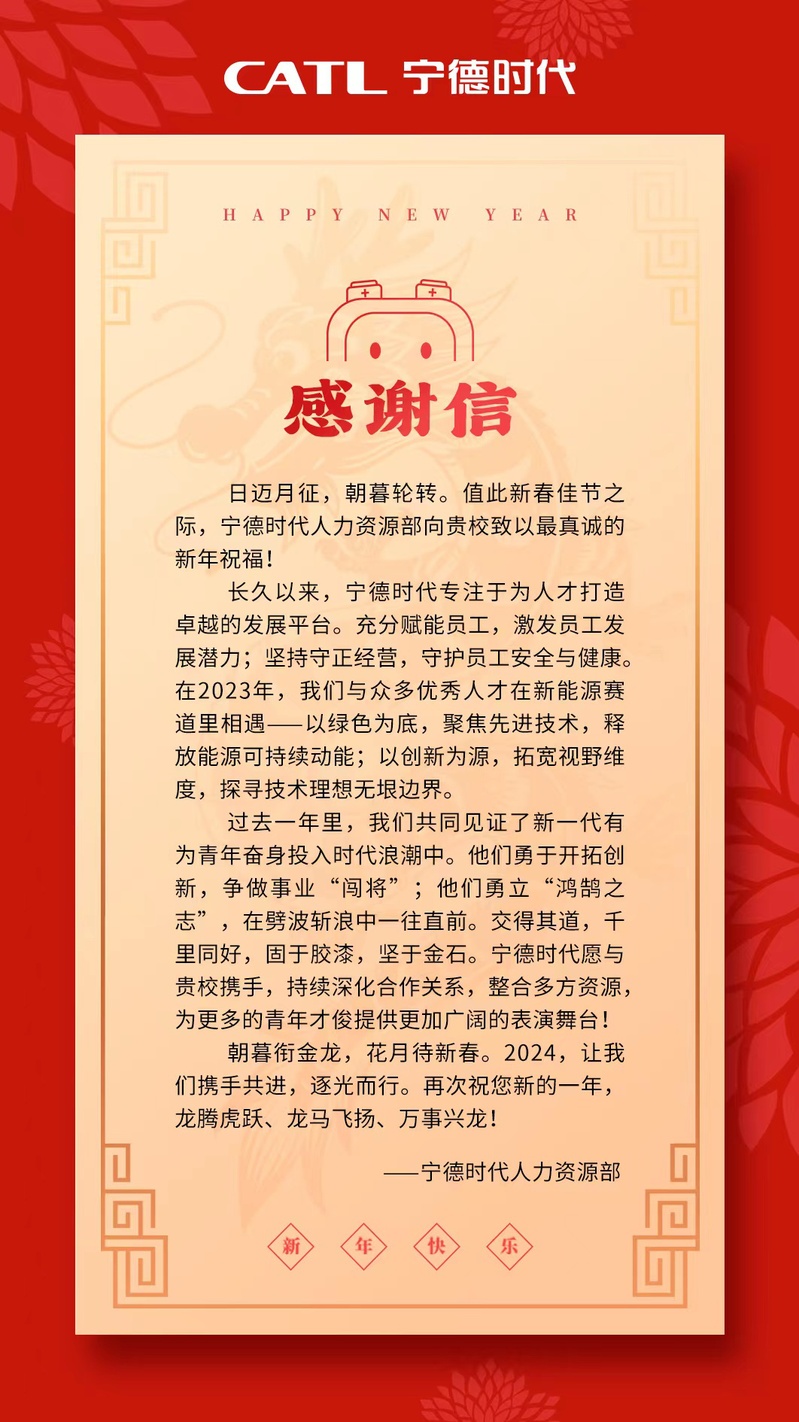 CATL 宁德时代

HAPPY NEW YEAR

感谢信

日迈月征，朝暮轮转。值此新春佳节之际，宁德时代人力资源部向贵校致以最真诚的新年祝福！

长久以来，宁德时代专注于为人才打造卓越的发展平台。充分赋能员工，激发员工发展潜力；坚持守正经营，守护员工安全与健康。在2023年，我们与众多优秀人才在新能源赛道里相遇——以绿色为底，聚焦先进技术，释放能源可持续动能；以创新为源，拓宽视野维度，探寻技术理想无垠边界。

过去一年里，我们共同见证了新一代有为青年奋身投入时代浪潮中。他们勇于开拓创新，争做事业“闯将”；他们勇立“鸿鹄之志”，在劈波斩浪中一往直前。交得其道，千里同好，固于胶漆，坚于金石。宁德时代愿与贵校携手，持续深化合作关系，整合多方资源，为更多的青年才俊提供更加广阔的表演舞台！

朝暮衔金龙，花月待新春。2024，让我们携手共进，逐光而行。再次祝您新的一年，龙腾虎跃、龙马飞扬、万事兴龙！

——宁德时代人力资源部

新 年 快 乐